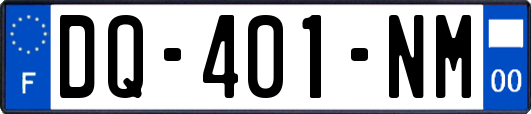 F

DQ-401-NM

00